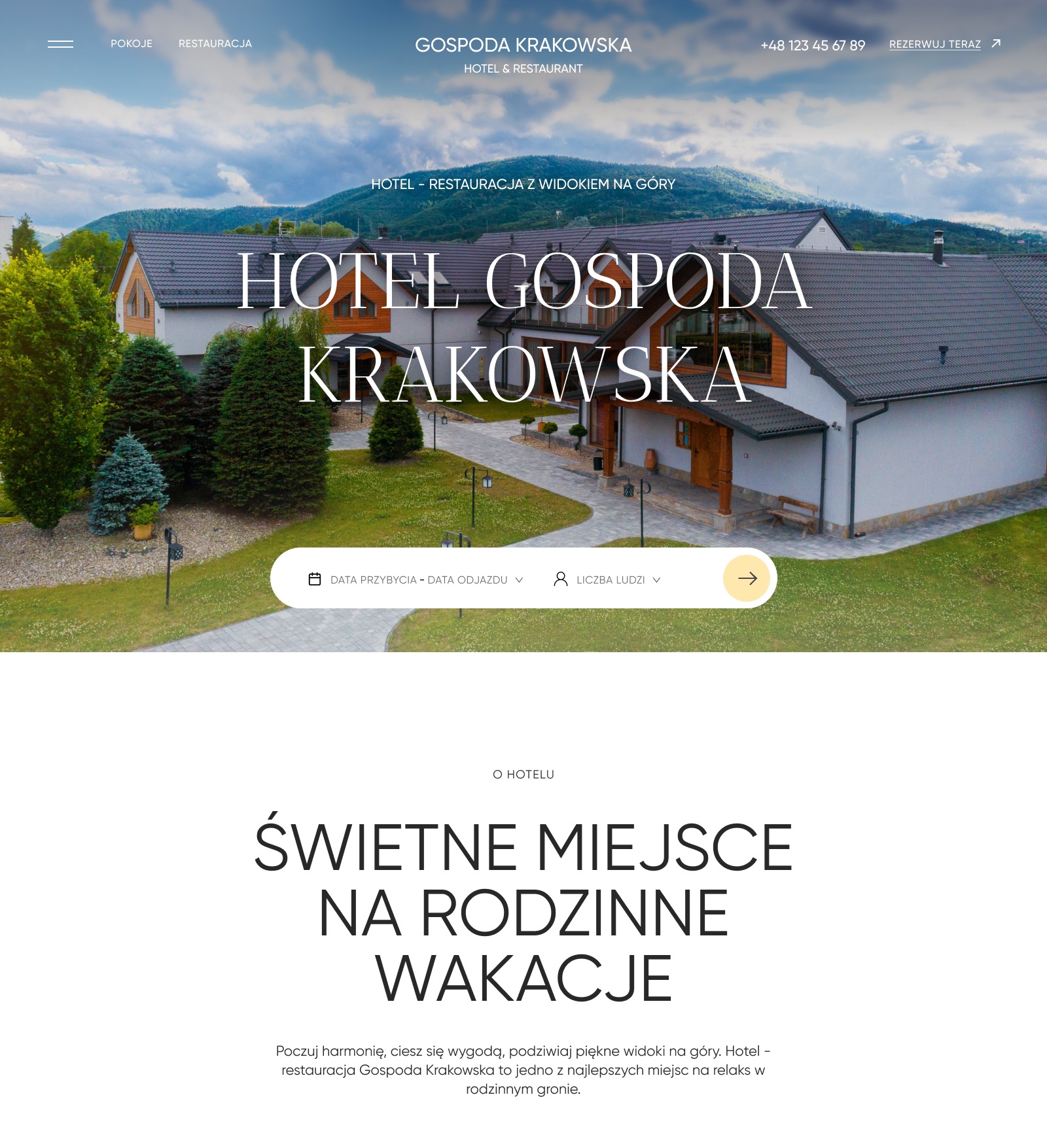 POKOJE RESTAURACJA

GOSPODA KRAKOWSKA
HOTEL & RESTAURANT

+48 123 45 67 89 REZERWUJ TERAZ

HOTEL - RESTAURACJA Z WIDOKIEM NA GÓRY

HOTEL GOSPODA KRAKOWSKA

DATA PRZYBYCIA - DATA ODJAZDU LICZBA LUDZI

O HOTELU

ŚWIETNE MIEJSCE NA RODZINNE WAKACJE

Poczuj harmonię, ciesz się wygodą, podziwiaj piękne widoki na góry. Hotel - restauracja Gospoda Krakowska to jedno z najlepszych miejsc na relaks w rodzinnym gronie.